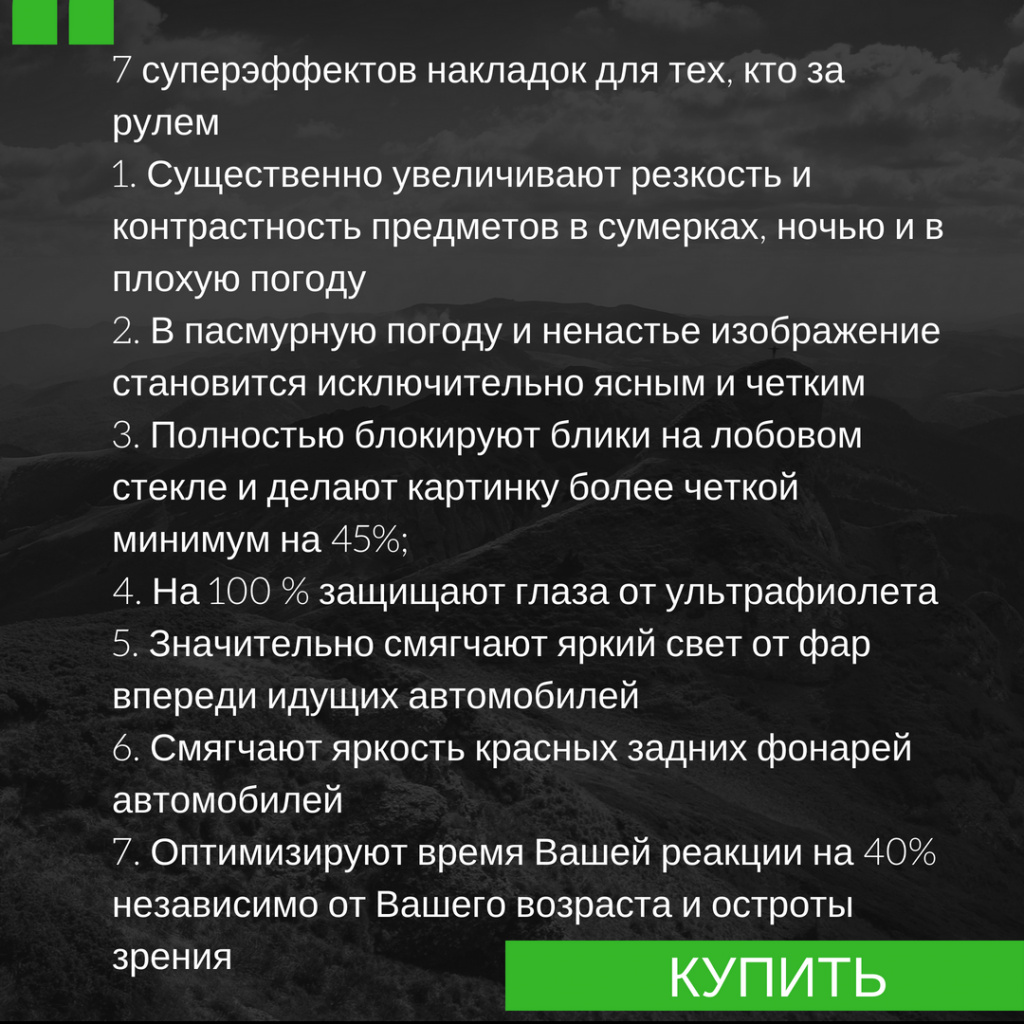 7 суперэффектов накладок для тех, кто за рулем

1. Существенно увеличивают резкость и контрастность предметов в сумерках, ночью и в плохую погоду

2. В пасмурную погоду и ненастье изображение становится исключительно ясным и четким

3. Полностью блокируют блики на лобовом стекле и делают картинку более четкой минимум на 45%;

4. На 100 % защищают глаза от ультрафиолета

5. Значительно смягчают яркий свет от фар впереди идущих автомобилей

6. Смягчают яркость красных задних фонарей автомобилей

7. Оптимизируют время Вашей реакции на 40% независимо от Вашего возраста и остроты зрения

КУПИТЬ